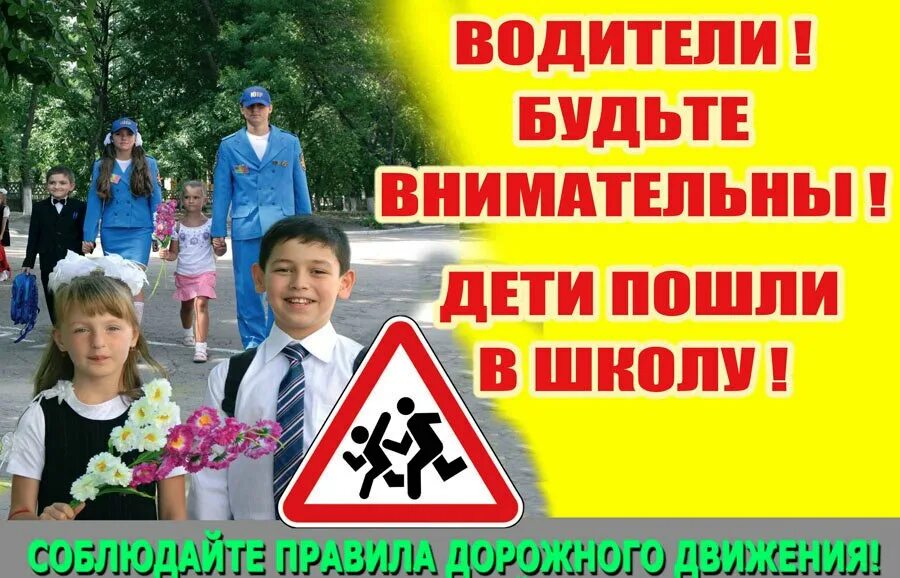 ВОДИТЕЛИ !
БУДЬТЕ
ВНИМАТЕЛЬНЫ !

ДЕТИ ПОШЛИ
В ШКОЛУ !

СОБЛЮДАЙТЕ ПРАВИЛА ДОРОЖНОГО ДВИЖЕНИЯ!